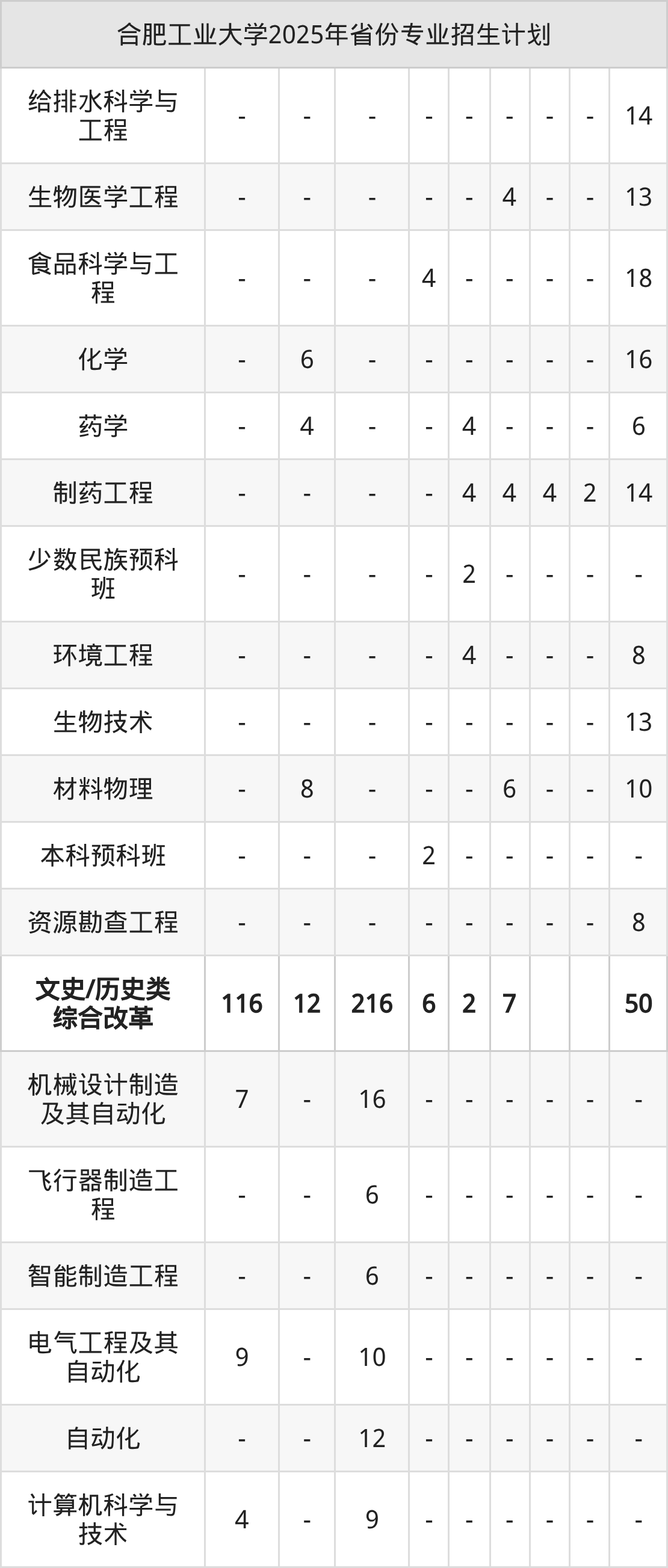 | 合肥工业大学2025年省份专业招生计划 | | | | | | | | | |
|---|---|---|---|---|---|---|---|---|---|
| 给排水科学与工程 | - | - | - | - | - | - | - | - | 14 |
| 生物医学工程 | - | - | - | - | - | 4 | - | - | 13 |
| 食品科学与工程 | - | - | - | 4 | - | - | - | - | 18 |
| 化学 | - | 6 | - | - | - | - | - | - | 16 |
| 药学 | - | 4 | - | - | 4 | - | - | - | 6 |
| 制药工程 | - | - | - | - | 4 | 4 | 4 | 2 | 14 |
| 少数民族预科班 | - | - | - | - | 2 | - | - | - | - |
| 环境工程 | - | - | - | - | 4 | - | - | - | 8 |
| 生物技术 | - | - | - | - | - | - | - | - | 13 |
| 材料物理 | - | 8 | - | - | - | 6 | - | - | 10 |
| 本科预科班 | - | - | - | 2 | - | - | - | - | - |
| 资源勘查工程 | - | - | - | - | - | - | - | - | 8 |
| 文史/历史类综合改革 | 116 | 12 | 216 | 6 | 2 | 7 | | | 50 |
| 机械设计制造及其自动化 | 7 | - | 16 | - | - | - | - | - | - |
| 飞行器制造工程 | - | - | 6 | - | - | - | - | - | - |
| 智能制造工程 | - | - | 6 | - | - | - | - | - | - |
| 电气工程及其自动化 | 9 | - | 10 | - | - | - | - | - | - |
| 自动化 | - | - | 12 | - | - | - | - | - | - |
| 计算机科学与技术 | 4 | - | 9 | - | - | - | - | - | - |